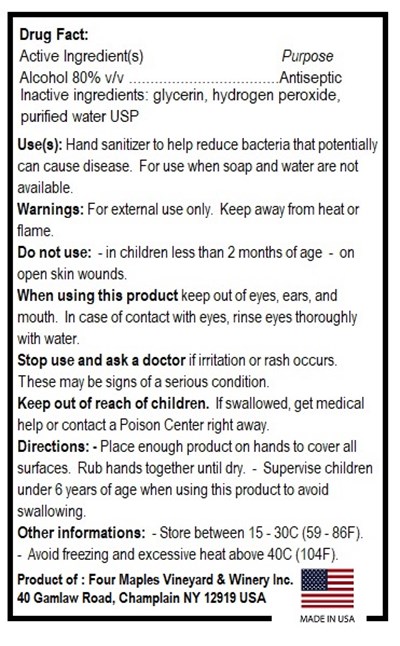 Drug Fact:

Active Ingredient(s) Purpose

Alcohol 80% v/v Antiseptic

Inactive ingredients: glycerin, hydrogen peroxide, purified water USP

Use(s): Hand sanitizer to help reduce bacteria that potentially can cause disease. For use when soap and water are not available.

Warnings: For external use only. Keep away from heat or flame.

Do not use: - in children less than 2 months of age - on open skin wounds.

When using this product keep out of eyes, ears, and mouth. In case of contact with eyes, rinse eyes thoroughly with water.

Stop use and ask a doctor if irritation or rash occurs. These may be signs of a serious condition.

Keep out of reach of children. If swallowed, get medical help or contact a Poison Center right away.

Directions: - Place enough product on hands to cover all surfaces. Rub hands together until dry. - Supervise children under 6 years of age when using this product to avoid swallowing.

Other informations: - Store between 15 - 30C (59 - 86F).
- Avoid freezing and excessive heat above 40C (104F).

Product of : Four Maples Vineyard & Winery Inc.
40 Gamlaw Road, Champlain NY 12919 USA

MADE IN USA